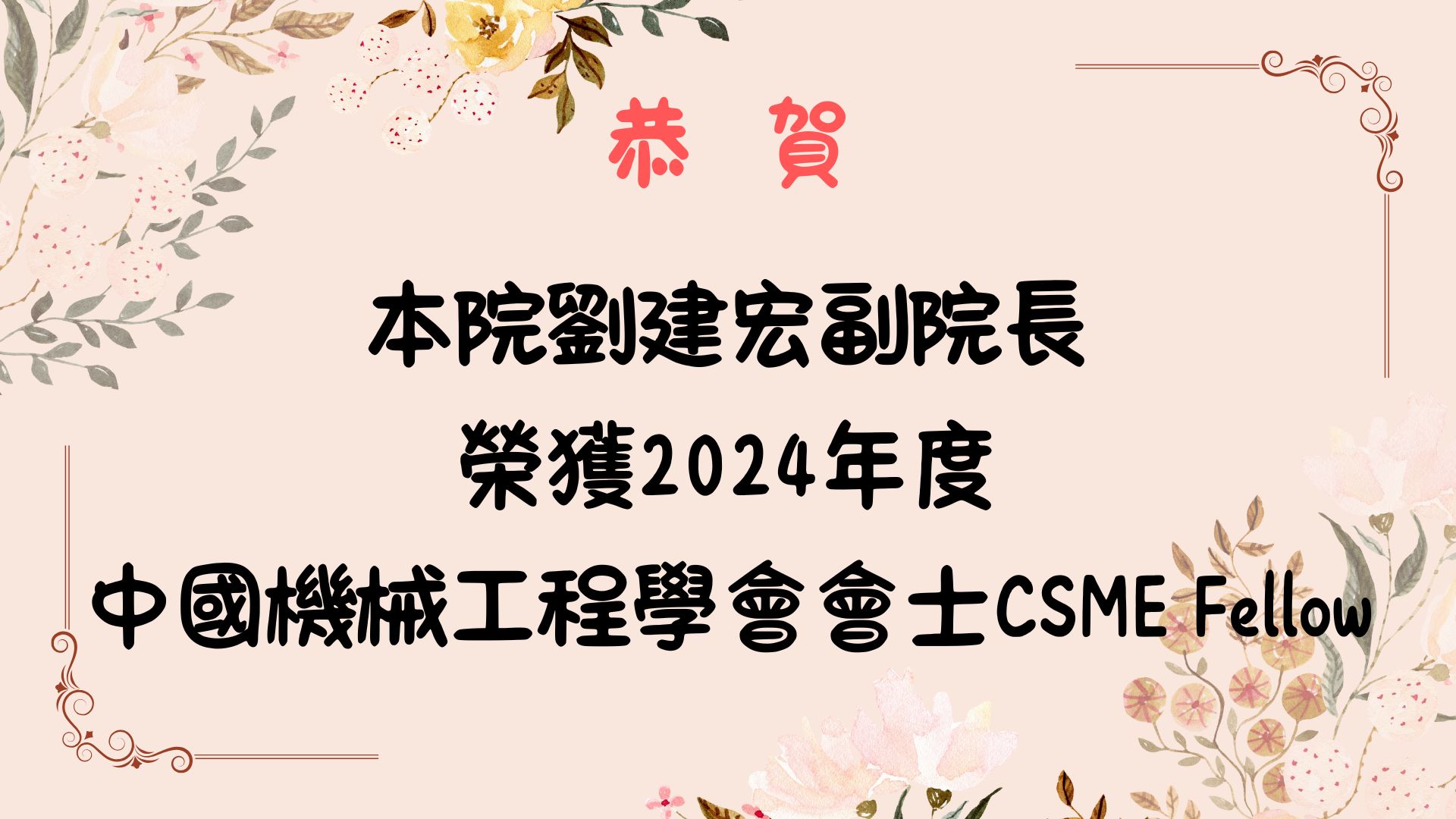 恭 賀

本院劉建宏副院長
榮獲2024年度
中國機械工程學會會士CSME Fellow